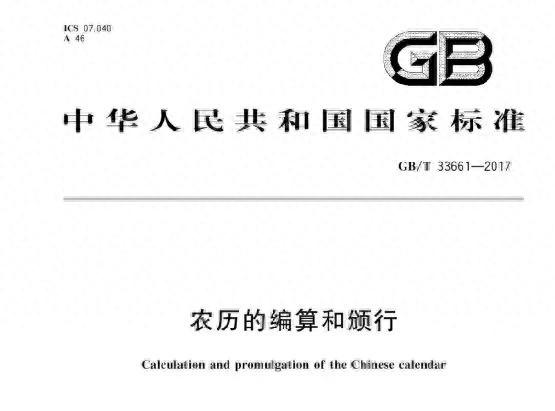 ICS 07.040
A 46

GB

中华人民共和国国家标准

GB/T 33661—2017

农历的编算和颁行

Calculation and promulgation of the Chinese calendar